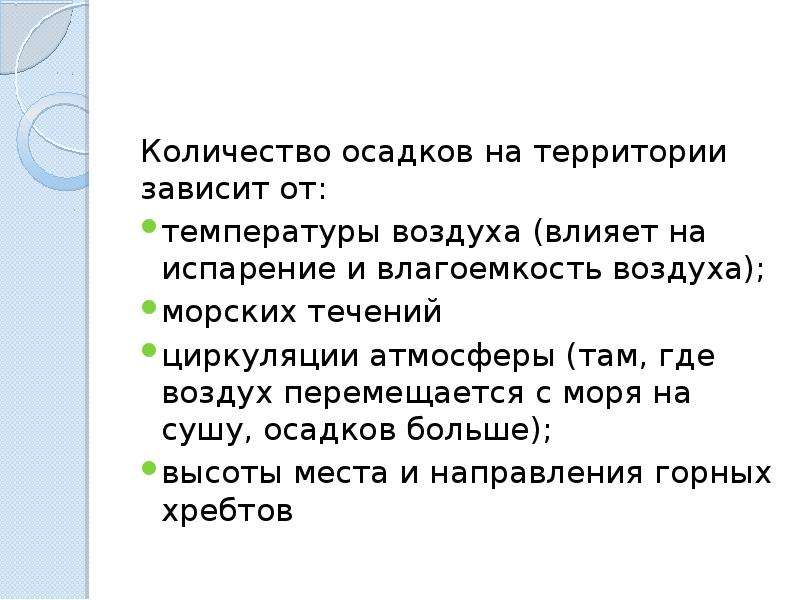 Количество осадков на территории зависит от:

• температуры воздуха (влияет на испарение и влагоемкость воздуха);
• морских течений
• циркуляции атмосферы (там, где воздух перемещается с моря на сушу, осадков больше);
• высоты места и направления горных хребтов